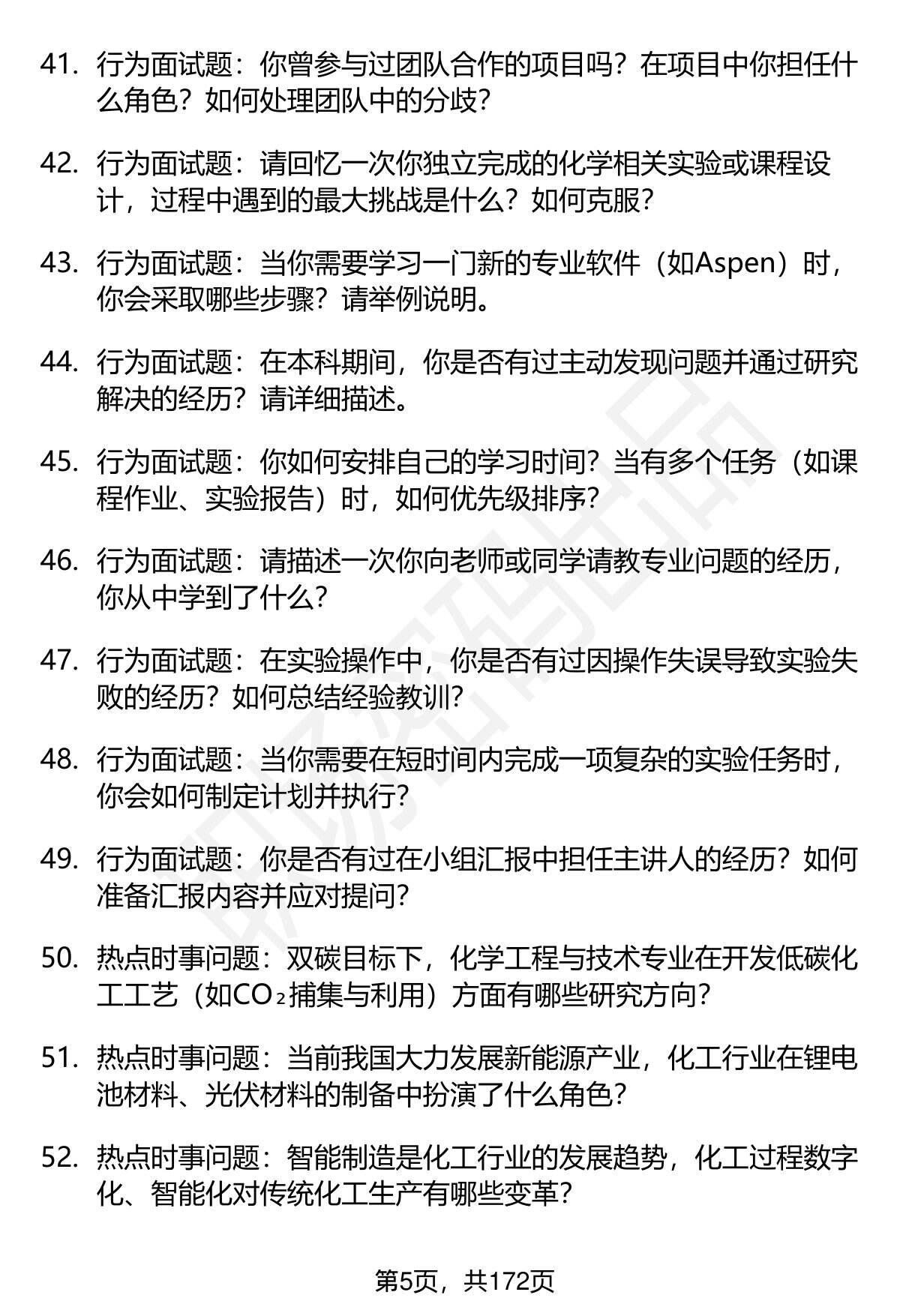 41. 行为面试题：你曾参与过团队合作的项目吗？在项目中你担任什么角色？如何处理团队中的分歧？

42. 行为面试题：请回忆一次你独立完成的化学相关实验或课程设计，过程中遇到的最大挑战是什么？如何克服？

43. 行为面试题：当你需要学习一门新的专业软件（如Aspen）时，你会采取哪些步骤？请举例说明。

44. 行为面试题：在本科期间，你是否有过主动发现问题并通过研究解决的经历？请详细描述。

45. 行为面试题：你如何安排自己的学习时间？当有多个任务（如课程作业、实验报告）时，如何优先级排序？

46. 行为面试题：请描述一次你向老师或同学请教专业问题的经历，你从中学到了什么？

47. 行为面试题：在实验操作中，你是否有过因操作失误导致实验失败的经历？如何总结经验教训？

48. 行为面试题：当你需要在短时间内完成一项复杂的实验任务时，你会如何制定计划并执行？

49. 行为面试题：你是否有过在小组汇报中担任主讲人的经历？如何准备汇报内容并应对提问？

50. 热点时事问题：双碳目标下，化学工程与技术专业在开发低碳化工工艺（如$CO_2$捕集与利用）方面有哪些研究方向？

51. 热点时事问题：当前我国大力发展新能源产业，化工行业在锂电池材料、光伏材料的制备中扮演了什么角色？

52. 热点时事问题：智能制造是化工行业的发展趋势，化工过程数字化、智能化对传统化工生产有哪些变革？

第5页，共172页